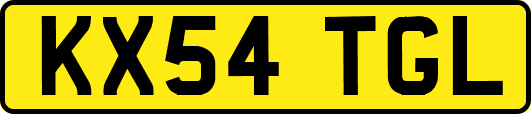 KX54 TGL